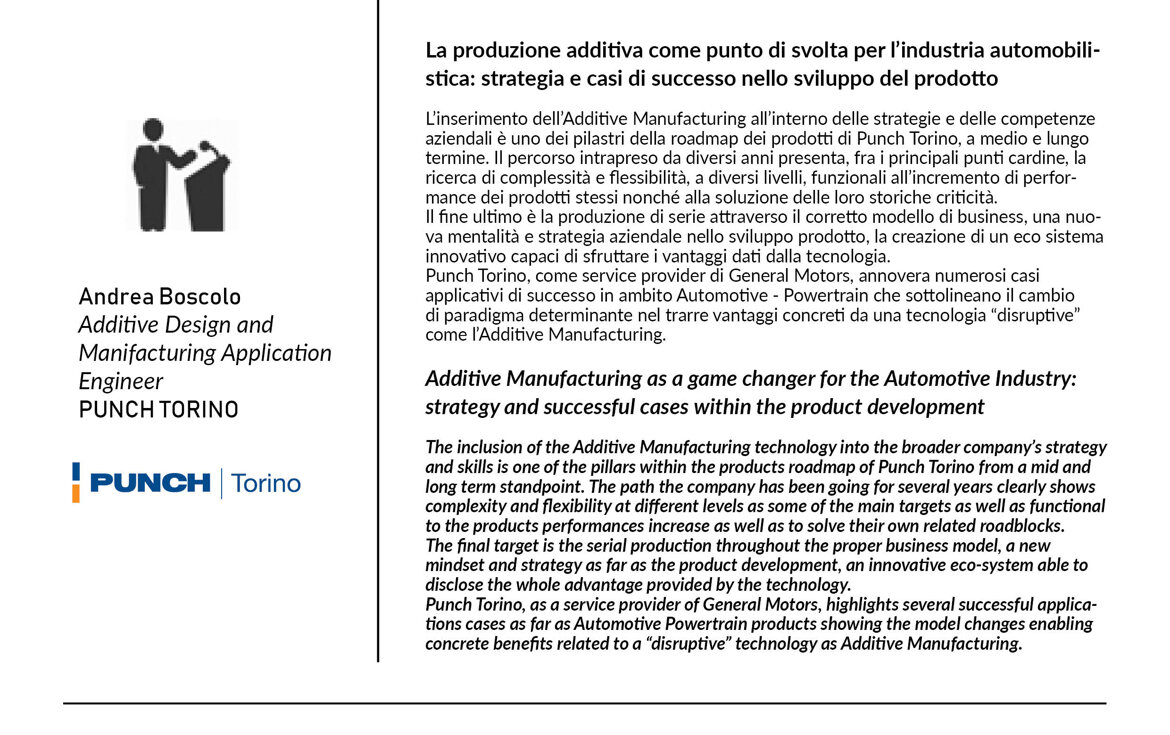 Andrea Boscolo
Additive Design and Manifacturing Application Engineer
PUNCH TORINO

PUNCH | Torino

La produzione additiva come punto di svolta per l'industria automobilistica: strategia e casi di successo nello sviluppo del prodotto

L'inserimento dell'Additive Manufacturing all'interno delle strategie e delle competenze aziendali è uno dei pilastri della roadmap dei prodotti di Punch Torino, a medio e lungo termine. Il percorso intrapreso da diversi anni presenta, fra i principali punti cardine, la ricerca di complessità e flessibilità, a diversi livelli, funzionali all'incremento di performance dei prodotti stessi nonché alla soluzione delle loro storiche criticità.
Il fine ultimo è la produzione di serie attraverso il corretto modello di business, una nuova mentalità e strategia aziendale nello sviluppo prodotto, la creazione di un eco sistema innovativo capaci di sfruttare i vantaggi dati dalla tecnologia.
Punch Torino, come service provider di General Motors, annovera numerosi casi applicativi di successo in ambito Automotive - Powertrain che sottolineano il cambio di paradigma determinante nel trarre vantaggi concreti da una tecnologia "disruptive" come l'Additive Manufacturing.

Additive Manufacturing as a game changer for the Automotive Industry: strategy and successful cases within the product development

The inclusion of the Additive Manufacturing technology into the broader company's strategy and skills is one of the pillars within the products roadmap of Punch Torino from a mid and long term standpoint. The path the company has been going for several years clearly shows complexity and flexibility at different levels as some of the main targets as well as functional to the products performances increase as well as to solve their own related roadblocks.
The final target is the serial production throughout the proper business model, a new mindset and strategy as far as the product development, an innovative eco-system able to disclose the whole advantage provided by the technology.
Punch Torino, as a service provider of General Motors, highlights several successful applications cases as far as Automotive Powertrain products showing the model changes enabling concrete benefits related to a "disruptive" technology as Additive Manufacturing.